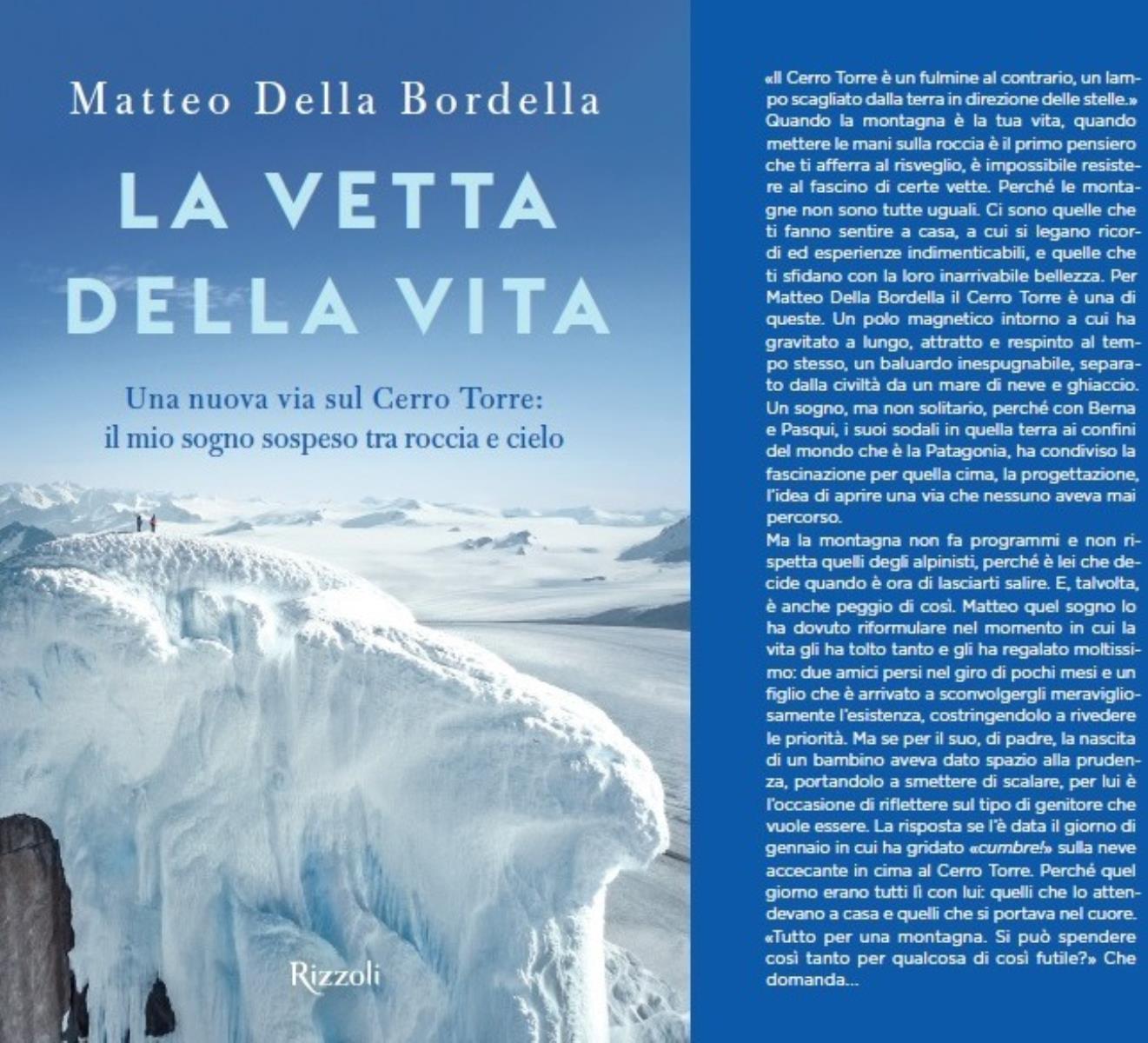 Matteo Della Bordella

LA VETTA DELLA VITA

Una nuova via sul Cerro Torre:
il mio sogno sospeso tra roccia e cielo

Rizzoli

«Il Cerro Torre è un fulmine al contrario, un lampo scagliato dalla terra in direzione delle stelle.» Quando la montagna è la tua vita, quando mettere le mani sulla roccia è il primo pensiero che ti afferra al risveglio, è impossibile resistere al fascino di certe vette. Perché le montagne non sono tutte uguali. Ci sono quelle che ti fanno sentire a casa, a cui si legano ricordi ed esperienze indimenticabili, e quelle che ti sfidano con la loro inarrivabile bellezza. Per Matteo Della Bordella il Cerro Torre è una di queste. Un polo magnetico intorno a cui ha gravitato a lungo, attratto e respinto al tempo stesso, un baluardo inespugnabile, separato dalla civiltà da un mare di neve e ghiaccio. Un sogno, ma non solitario, perché con Berna e Pasqui, i suoi sodali in quella terra ai confini del mondo che è la Patagonia, ha condiviso la fascinazione per quella cima, la progettazione, l'idea di aprire una via che nessuno aveva mai percorso.

Ma la montagna non fa programmi e non rispetta quelli degli alpinisti, perché è lei che decide quando è ora di lasciarti salire. E, talvolta, è anche peggio di così. Matteo quel sogno lo ha dovuto riformulare nel momento in cui la vita gli ha tolto tanto e gli ha regalato moltissimo: due amici persi nel giro di pochi mesi e un figlio che è arrivato a sconvolgergli meravigliosamente l'esistenza, costringendolo a rivedere le priorità. Ma se per il suo, di padre, la nascita di un bambino aveva dato spazio alla prudenza, portandolo a smettere di scalare, per lui è l'occasione di riflettere sul tipo di genitore che vuole essere. La risposta se l'è data il giorno di gennaio in cui ha gridato «cumbre!» sulla neve accecante in cima al Cerro Torre. Perché quel giorno erano tutti lì con lui: quelli che lo attendevano a casa e quelli che si portava nel cuore. «Tutto per una montagna. Si può spendere così tanto per qualcosa di così futile?» Che domanda…